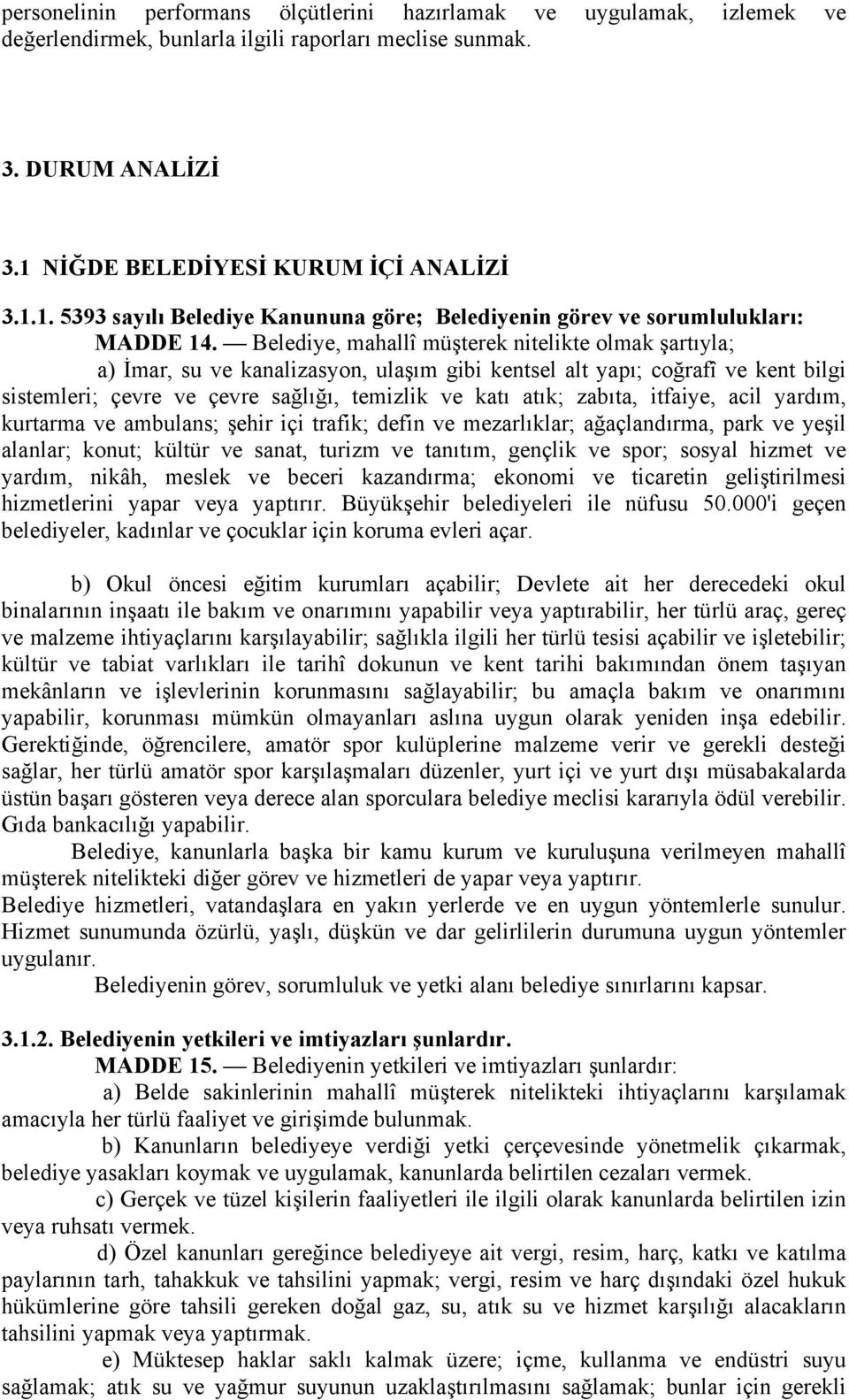 personelinin performans ölçütlerini hazırlamak ve uygulamak, izlemek ve değerlendirmek, bunlarla ilgili raporları meclise sunmak.

3. DURUM ANALİZİ

3.1 NİĞDE BELEDİYESİ KURUM İÇİ ANALİZİ

3.1.1. 5393 sayılı Belediye Kanununa göre; Belediyenin görev ve sorumlulukları:

MADDE 14. — Belediye, mahallî müşterek nitelikte olmak şartıyla;

a) İmar, su ve kanalizasyon, ulaşım gibi kentsel alt yapı; coğrafî ve kent bilgi sistemleri; çevre ve çevre sağlığı, temizlik ve katı atık; zabıta, itfaiye, acil yardım, kurtarma ve ambulans; şehir içi trafik; defin ve mezarlıklar; ağaçlandırma, park ve yeşil alanlar; konut; kültür ve sanat, turizm ve tanıtım, gençlik ve spor; sosyal hizmet ve yardım, nikâh, meslek ve beceri kazandırma; ekonomi ve ticaretin geliştirilmesi hizmetlerini yapar veya yaptırır. Büyükşehir belediyeleri ile nüfusu 50.000'i geçen belediyeler, kadınlar ve çocuklar için koruma evleri açar.

b) Okul öncesi eğitim kurumları açabilir; Devlete ait her derecedeki okul binalarının inşaatı ile bakım ve onarımını yapabilir veya yaptırabilir, her türlü araç, gereç ve malzeme ihtiyaçlarını karşılayabilir; sağlıkla ilgili her türlü tesisi açabilir ve işletebilir; kültür ve tabiat varlıkları ile tarihî dokunun ve kent tarihi bakımından önem taşıyan mekânların ve işlevlerinin korunmasını sağlayabilir; bu amaçla bakım ve onarımını yapabilir, korunması mümkün olmayanları aslına uygun olarak yeniden inşa edebilir. Gerektiğinde, öğrencilere, amatör spor kulüplerine malzeme verir ve gerekli desteği sağlar, her türlü amatör spor karşılaşmaları düzenler, yurt içi ve yurt dışı müsabakalarda üstün başarı gösteren veya derece alan sporculara belediye meclisi kararıyla ödül verebilir. Gıda bankacılığı yapabilir.

Belediye, kanunlarla başka bir kamu kurum ve kuruluşuna verilmeyen mahallî müşterek nitelikteki diğer görev ve hizmetleri de yapar veya yaptırır.
Belediye hizmetleri, vatandaşlara en yakın yerlerde ve en uygun yöntemlerle sunulur. Hizmet sunumunda özürlü, yaşlı, düşkün ve dar gelirlilerin durumuna uygun yöntemler uygulanır.

Belediyenin görev, sorumluluk ve yetki alanı belediye sınırlarını kapsar.

3.1.2. Belediyenin yetkileri ve imtiyazları şunlardır.

MADDE 15. — Belediyenin yetkileri ve imtiyazları şunlardır:

a) Belde sakinlerinin mahallî müşterek nitelikteki ihtiyaçlarını karşılamak amacıyla her türlü faaliyet ve girişimde bulunmak.

b) Kanunların belediyeye verdiği yetki çerçevesinde yönetmelik çıkarmak, belediye yasakları koymak ve uygulamak, kanunlarda belirtilen cezaları vermek.

c) Gerçek ve tüzel kişilerin faaliyetleri ile ilgili olarak kanunlarda belirtilen izin veya ruhsatı vermek.

d) Özel kanunları gereğince belediyeye ait vergi, resim, harç, katkı ve katılma paylarının tarh, tahakkuk ve tahsilini yapmak; vergi, resim ve harç dışındaki özel hukuk hükümlerine göre tahsili gereken doğal gaz, su, atık su ve hizmet karşılığı alacakların tahsilini yapmak veya yaptırmak.

e) Müktesep haklar saklı kalmak üzere; içme, kullanma ve endüstri suyu sağlamak; atık su ve yağmur suyunun uzaklaştırılmasını sağlamak; bunlar için gerekli